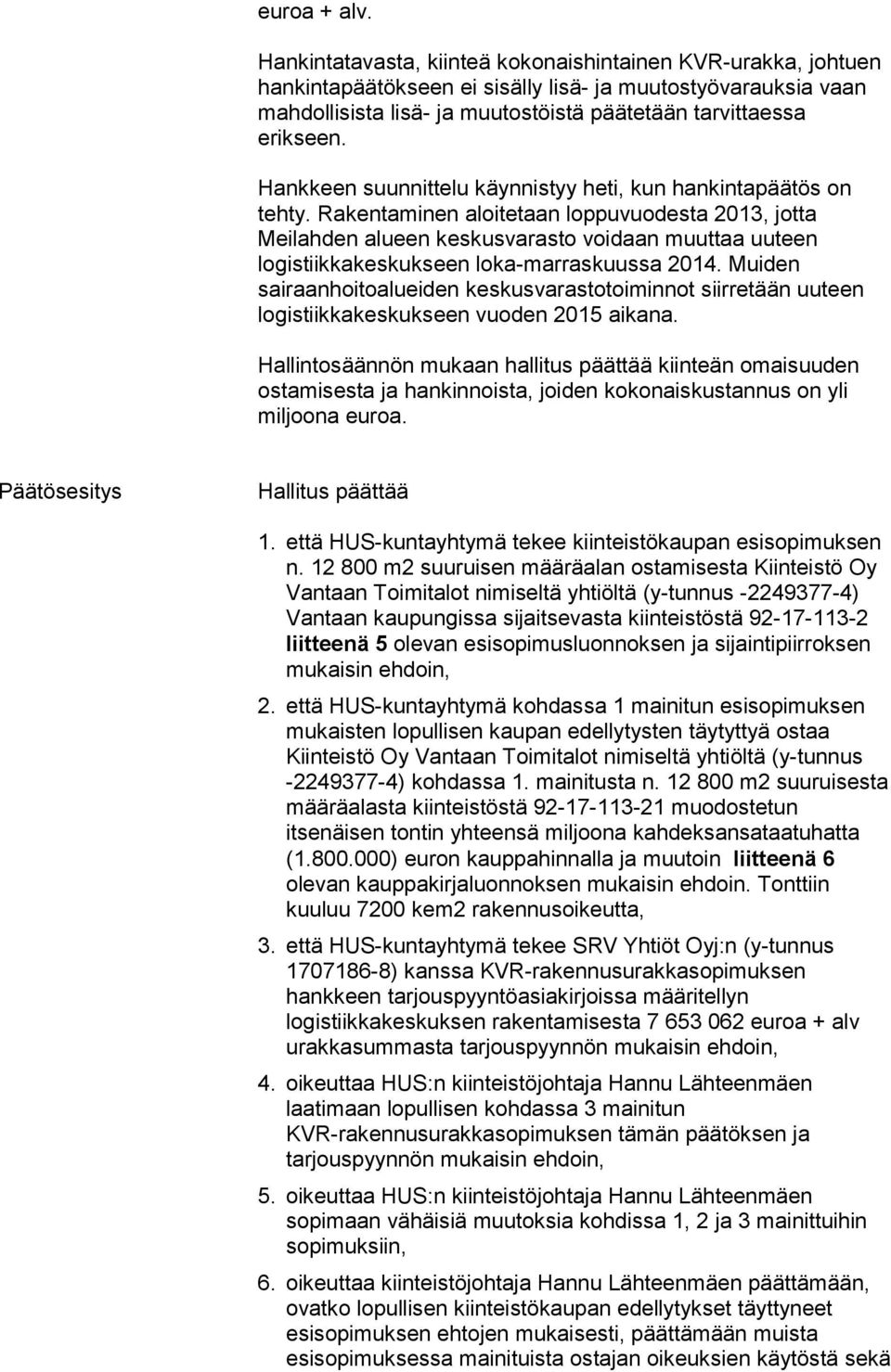 euroa + alv.

Hankintatavasta, kiinteä kokonaishintainen KVR-urakka, johtuen hankintapäätökseen ei sisälly lisä- ja muutostyövarauksia vaan mahdollisista lisä- ja muutostöistä päätetään tarvittaessa erikseen.

Hankkeen suunnittelu käynnistyy heti, kun hankintapäätös on tehty. Rakentaminen aloitetaan loppuvuodesta 2013, jotta Meilahden alueen keskusvarasto voidaan muuttaa uuteen logistiikkakeskukseen loka-marraskuussa 2014. Muiden sairaanhoitoalueiden keskusvarastotoiminnot siirretään uuteen logistiikkakeskukseen vuoden 2015 aikana.

Hallintosäännön mukaan hallitus päättää kiinteän omaisuuden ostamisesta ja hankinnoista, joiden kokonaiskustannus on yli miljoona euroa.

Päätösesitys

Hallitus päättää

1. että HUS-kuntayhtymä tekee kiinteistökaupan esisopimuksen n. 12 800 m2 suuruisen määräalan ostamisesta Kiinteistö Oy Vantaan Toimitalot nimiseltä yhtiöltä (y-tunnus -2249377-4) Vantaan kaupungissa sijaitsevasta kiinteistöstä 92-17-113-2 liitteenä 5 olevan esisopimusluonnoksen ja sijaintipiirroksen mukaisin ehdoin,

2. että HUS-kuntayhtymä kohdassa 1 mainitun esisopimuksen mukaisten lopullisen kaupan edellytysten täytyttyä ostaa Kiinteistö Oy Vantaan Toimitalot nimiseltä yhtiöltä (y-tunnus -2249377-4) kohdassa 1. mainitusta n. 12 800 m2 suuruisesta määräalasta kiinteistöstä 92-17-113-21 muodostetun itsenäisen tontin yhteensä miljoona kahdeksansataatuhatta (1.800.000) euron kauppahinnalla ja muutoin liitteenä 6 olevan kauppakirjaluonnoksen mukaisin ehdoin. Tonttiin kuuluu 7200 kem2 rakennusoikeutta,

3. että HUS-kuntayhtymä tekee SRV Yhtiöt Oyj:n (y-tunnus 1707186-8) kanssa KVR-rakennusurakkasopimuksen hankkeen tarjouspyyntöasiakirjoissa määritellyn logistiikkakeskuksen rakentamisesta 7 653 062 euroa + alv urakkasummasta tarjouspyynnön mukaisin ehdoin,

4. oikeuttaa HUS:n kiinteistöjohtaja Hannu Lähteenmäen laatimaan lopullisen kohdassa 3 mainitun KVR-rakennusurakkasopimuksen tämän päätöksen ja tarjouspyynnön mukaisin ehdoin,

5. oikeuttaa HUS:n kiinteistöjohtaja Hannu Lähteenmäen sopimaan vähäisiä muutoksia kohdissa 1, 2 ja 3 mainittuihin sopimuksiin,

6. oikeuttaa kiinteistöjohtaja Hannu Lähteenmäen päättämään, ovatko lopullisen kiinteistökaupan edellytykset täyttyneet esisopimuksen ehtojen mukaisesti, päättämään muista esisopimuksessa mainituista ostajan oikeuksien käytöstä sekä